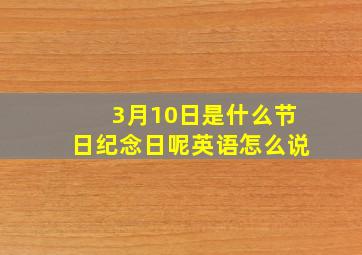 3月10日是什么节日纪念日呢英语怎么说